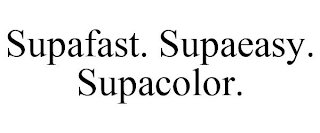 Supafast. Supaeasy. Supacolor.